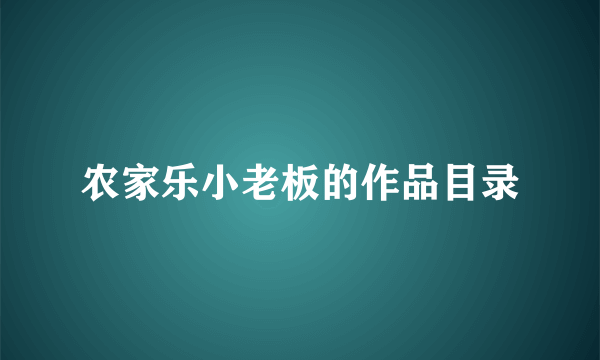 农家乐小老板的作品目录